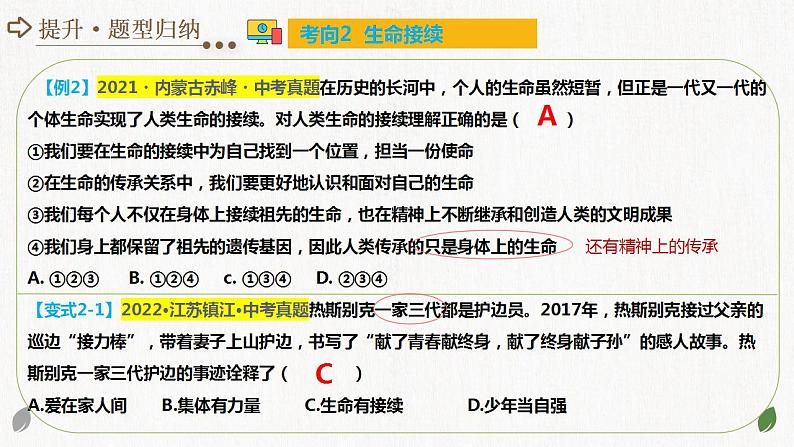 提升·题型归纳

考向2 生命接续

【例2】2021·内蒙古赤峰·中考真题在历史的长河中，个人的生命虽然短暂，但正是一代又一代的个体生命实现了人类生命的接续。对人类生命的接续理解正确的是（ A ）

①我们要在生命的接续中为自己找到一个位置，担当一份使命

②在生命的传承关系中，我们要更好地认识和面对自己的生命

③我们每个人不仅在身体上接续祖先的生命，也在精神上不断继承和创造人类的文明成果

④我们身上都保留了祖先的遗传基因，因此人类传承的只是身体上的生命 还有精神上的传承

A. ①②③ B. ①②④ c. ①③④ D. ②③④

【变式2-1】2022•江苏镇江•中考真题热斯别克一家三代都是护边员。2017年，热斯别克接过父亲的巡边“接力棒”，带着妻子上山护边，书写了“献了青春献终身，献了终身献子孙”的感人故事。热斯别克一家三代护边的事迹诠释了（ C ）

A.爱在家人间 B.集体有力量 C.生命有接续 D.少年当自强